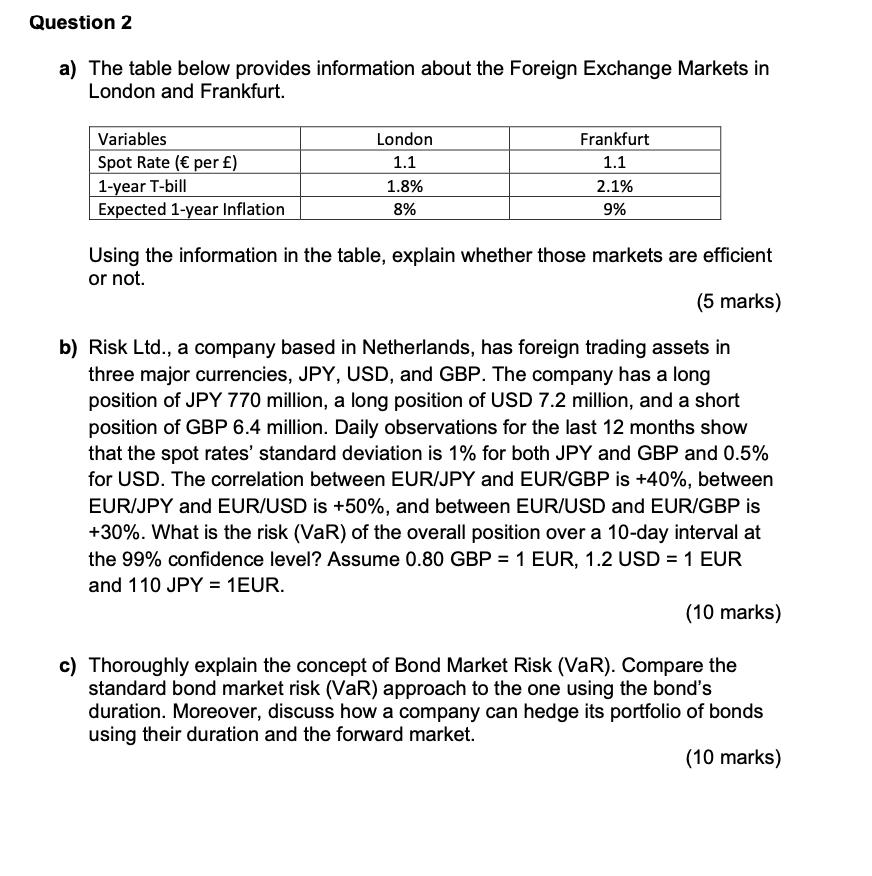 Question 2

a) The table below provides information about the Foreign Exchange Markets in London and Frankfurt.

| Variables | London | Frankfurt |
|---|---|---|
| Spot Rate (€ per £) | 1.1 | 1.1 |
| 1-year T-bill | 1.8% | 2.1% |
| Expected 1-year Inflation | 8% | 9% |

Using the information in the table, explain whether those markets are efficient or not.

(5 marks)

b) Risk Ltd., a company based in Netherlands, has foreign trading assets in three major currencies, JPY, USD, and GBP. The company has a long position of JPY 770 million, a long position of USD 7.2 million, and a short position of GBP 6.4 million. Daily observations for the last 12 months show that the spot rates' standard deviation is 1% for both JPY and GBP and 0.5% for USD. The correlation between EUR/JPY and EUR/GBP is +40%, between EUR/JPY and EUR/USD is +50%, and between EUR/USD and EUR/GBP is +30%. What is the risk (VaR) of the overall position over a 10-day interval at the 99% confidence level? Assume 0.80 GBP = 1 EUR, 1.2 USD = 1 EUR and 110 JPY = 1EUR.

(10 marks)

c) Thoroughly explain the concept of Bond Market Risk (VaR). Compare the standard bond market risk (VaR) approach to the one using the bond's duration. Moreover, discuss how a company can hedge its portfolio of bonds using their duration and the forward market.

(10 marks)